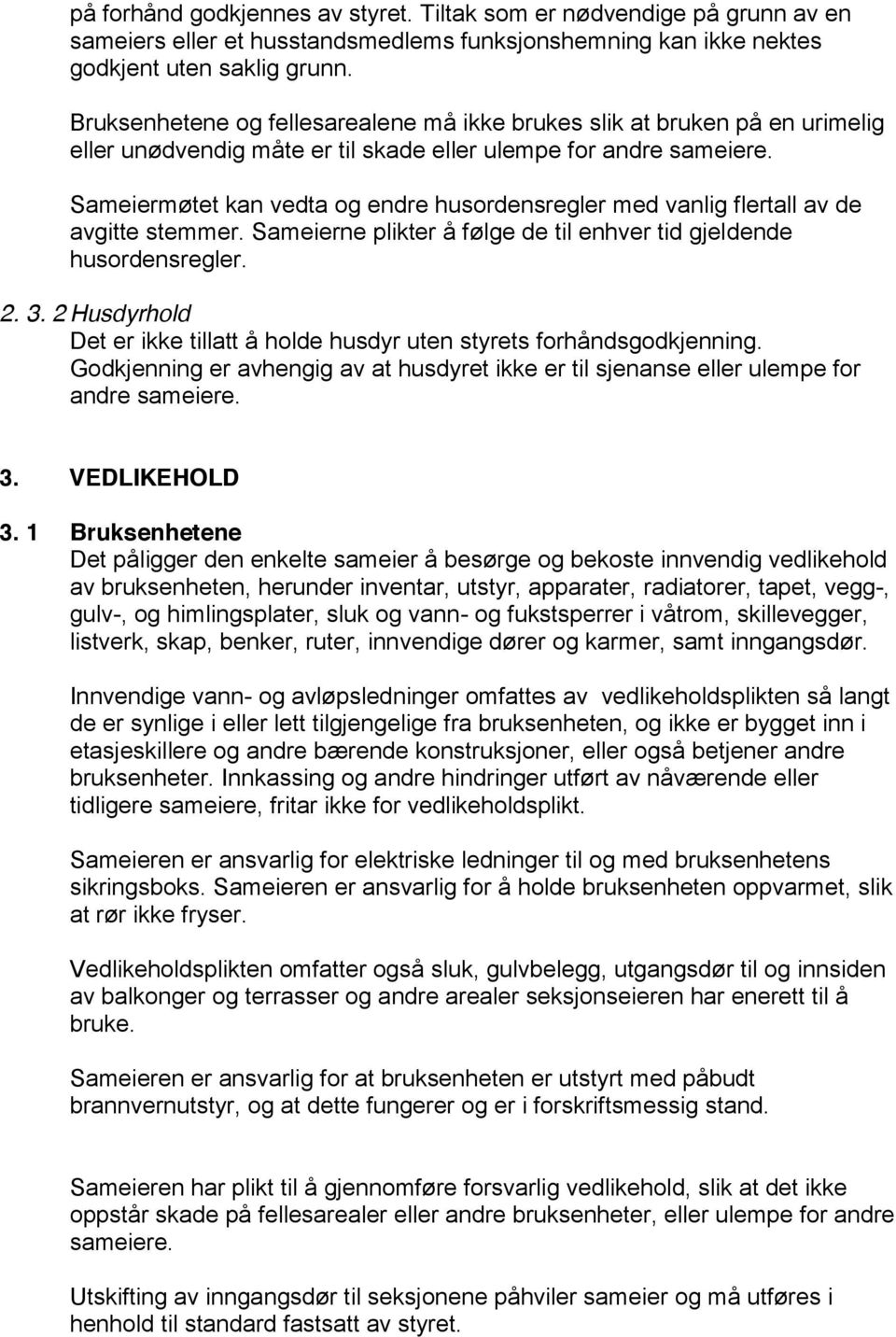 på forhånd godkjennes av styret. Tiltak som er nødvendige på grunn av en sameiers eller et husstandsmedlems funksjonshemning kan ikke nektes godkjent uten saklig grunn.

Bruksenhetene og fellesarealene må ikke brukes slik at bruken på en urimelig eller unødvendig måte er til skade eller ulempe for andre sameiere.

Sameiermøtet kan vedta og endre husordensregler med vanlig flertall av de avgitte stemmer. Sameierne plikter å følge de til enhver tid gjeldende husordensregler.

2. 3. 2 Husdyrhold
Det er ikke tillatt å holde husdyr uten styrets forhåndsgodkjenning. Godkjenning er avhengig av at husdyret ikke er til sjenanse eller ulempe for andre sameiere.

3. VEDLIKEHOLD

3. 1 Bruksenhetene
Det påligger den enkelte sameier å besørge og bekoste innvendig vedlikehold av bruksenheten, herunder inventar, utstyr, apparater, radiatorer, tapet, vegg-, gulv-, og himlingsplater, sluk og vann- og fukstsperrer i våtrom, skillevegger, listverk, skap, benker, ruter, innvendige dører og karmer, samt inngangsdør.

Innvendige vann- og avløpsledninger omfattes av vedlikeholdsplikten så langt de er synlige i eller lett tilgjengelige fra bruksenheten, og ikke er bygget inn i etasjeskillere og andre bærende konstruksjoner, eller også betjener andre bruksenheter. Innkassing og andre hindringer utført av nåværende eller tidligere sameiere, fritar ikke for vedlikeholdsplikt.

Sameieren er ansvarlig for elektriske ledninger til og med bruksenhetens sikringsboks. Sameieren er ansvarlig for å holde bruksenheten oppvarmet, slik at rør ikke fryser.

Vedlikeholdsplikten omfatter også sluk, gulvbelegg, utgangsdør til og innsiden av balkonger og terrasser og andre arealer seksjonseieren har enerett til å bruke.

Sameieren er ansvarlig for at bruksenheten er utstyrt med påbudt brannvernutstyr, og at dette fungerer og er i forskriftsmessig stand.

Sameieren har plikt til å gjennomføre forsvarlig vedlikehold, slik at det ikke oppstår skade på fellesarealer eller andre bruksenheter, eller ulempe for andre sameiere.

Utskifting av inngangsdør til seksjonene påhviler sameier og må utføres i henhold til standard fastsatt av styret.